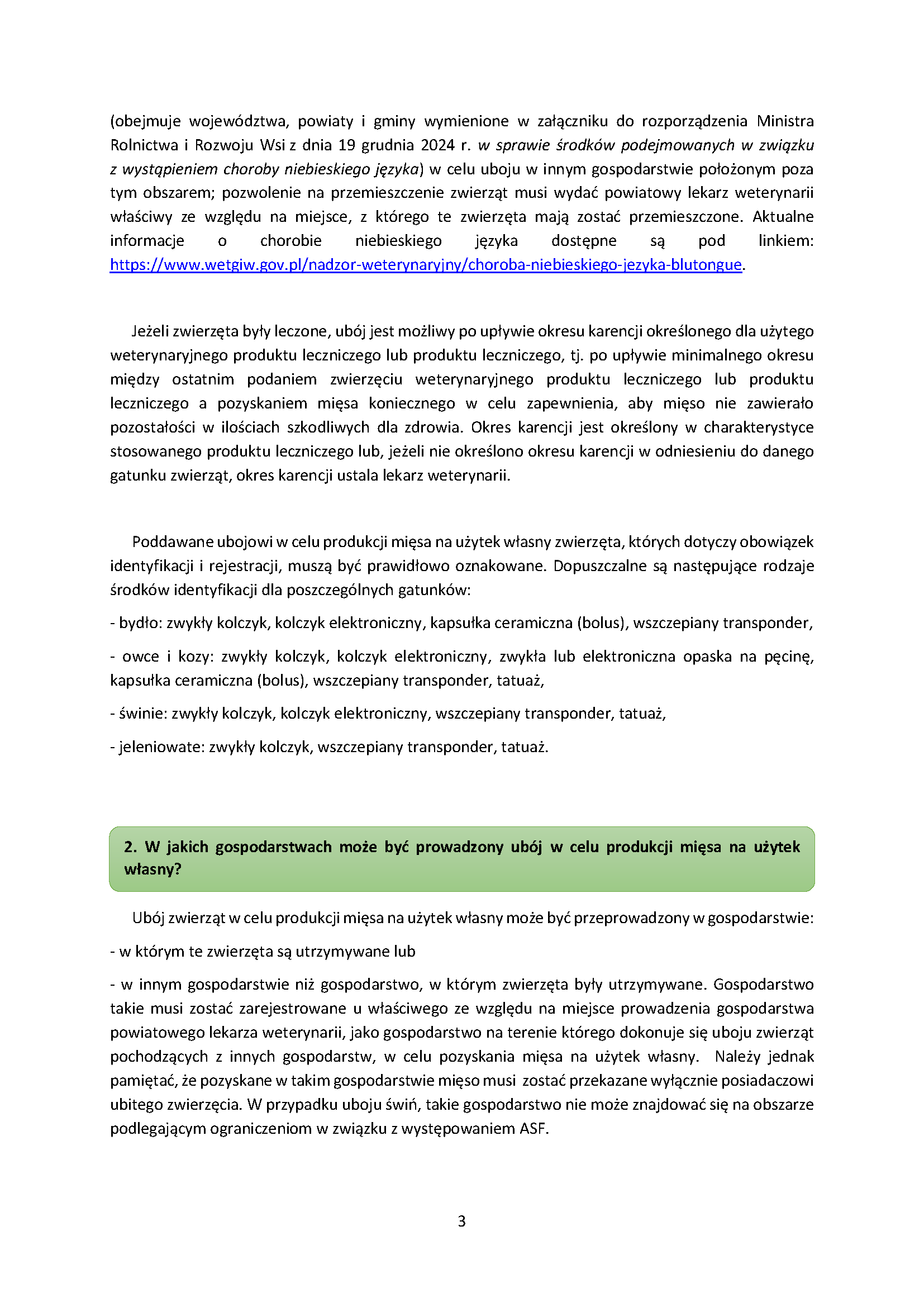 (obejmuje województwa, powiaty i gminy wymienione w załączniku do rozporządzenia Ministra Rolnictwa i Rozwoju Wsi z dnia 19 grudnia 2024 r. w sprawie środków podejmowanych w związku z wystąpieniem choroby niebieskiego języka) w celu uboju w innym gospodarstwie położonym poza tym obszarem; pozwolenie na przemieszczenie zwierząt musi wydać powiatowy lekarz weterynarii właściwy ze względu na miejsce, z którego te zwierzęta mają zostać przemieszczone. Aktualne informacje o chorobie niebieskiego języka dostępne są pod linkiem: https://www.wetgiw.gov.pl/nadzor-weterynaryjny/choroba-niebieskiego-jezyka-blutongue.

Jeżeli zwierzęta były leczone, ubój jest możliwy po upływie okresu karencji określonego dla użytego weterynaryjnego produktu leczniczego lub produktu leczniczego, tj. po upływie minimalnego okresu między ostatnim podaniem zwierzęciu weterynaryjnego produktu leczniczego lub produktu leczniczego a pozyskaniem mięsa koniecznego w celu zapewnienia, aby mięso nie zawierało pozostałości w ilościach szkodliwych dla zdrowia. Okres karencji jest określony w charakterystyce stosowanego produktu leczniczego lub, jeżeli nie określono okresu karencji w odniesieniu do danego gatunku zwierząt, okres karencji ustala lekarz weterynarii.

Poddawane ubojowi w celu produkcji mięsa na użytek własny zwierzęta, których dotyczy obowiązek identyfikacji i rejestracji, muszą być prawidłowo oznakowane. Dopuszczalne są następujące rodzaje środków identyfikacji dla poszczególnych gatunków:

- bydło: zwykły kolczyk, kolczyk elektroniczny, kapsułka ceramiczna (bolus), wszczepiany transponder,

- owce i kozy: zwykły kolczyk, kolczyk elektroniczny, zwykła lub elektroniczna opaska na pęcinę, kapsułka ceramiczna (bolus), wszczepiany transponder, tatuaż,

- świnie: zwykły kolczyk, kolczyk elektroniczny, wszczepiany transponder, tatuaż,

- jeleniowate: zwykły kolczyk, wszczepiany transponder, tatuaż.

2. W jakich gospodarstwach może być prowadzony ubój w celu produkcji mięsa na użytek własny?

Ubój zwierząt w celu produkcji mięsa na użytek własny może być przeprowadzony w gospodarstwie:

- w którym te zwierzęta są utrzymywane lub

- w innym gospodarstwie niż gospodarstwo, w którym zwierzęta były utrzymywane. Gospodarstwo takie musi zostać zarejestrowane u właściwego ze względu na miejsce prowadzenia gospodarstwa powiatowego lekarza weterynarii, jako gospodarstwo na terenie którego dokonuje się uboju zwierząt pochodzących z innych gospodarstw, w celu pozyskania mięsa na użytek własny. Należy jednak pamiętać, że pozyskane w takim gospodarstwie mięso musi zostać przekazane wyłącznie posiadaczowi ubitego zwierzęcia. W przypadku uboju świń, takie gospodarstwo nie może znajdować się na obszarze podlegającym ograniczeniom w związku z występowaniem ASF.

3